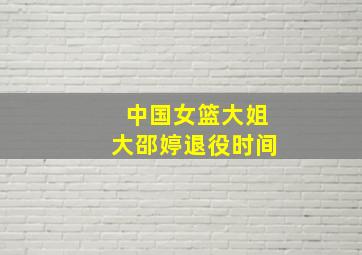 中国女篮大姐
大邵婷退役时间